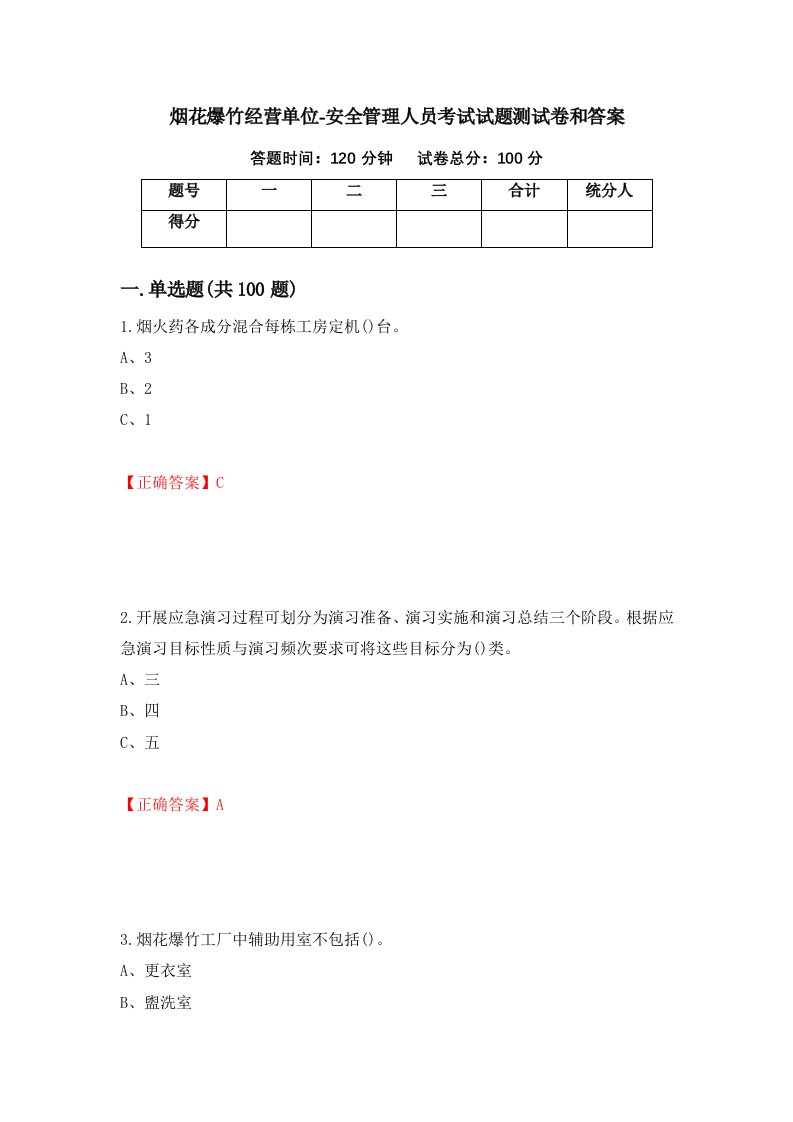 烟花爆竹经营单位-安全管理人员考试试题测试卷和答案

答题时间：120 分钟　　试卷总分：100 分

| 题号 | 一 | 二 | 三 | 合计 | 统分人 |
|---|---|---|---|---|---|
| 得分 | | | | | |

一.单选题(共 100 题)

1.烟火药各成分混合每栋工房定机()台。

A、3

B、2

C、1

【正确答案】C

2.开展应急演习过程可划分为演习准备、演习实施和演习总结三个阶段。根据应急演习目标性质与演习频次要求可将这些目标分为()类。

A、三

B、四

C、五

【正确答案】A

3.烟花爆竹工厂中辅助用室不包括()。

A、更衣室

B、盥洗室